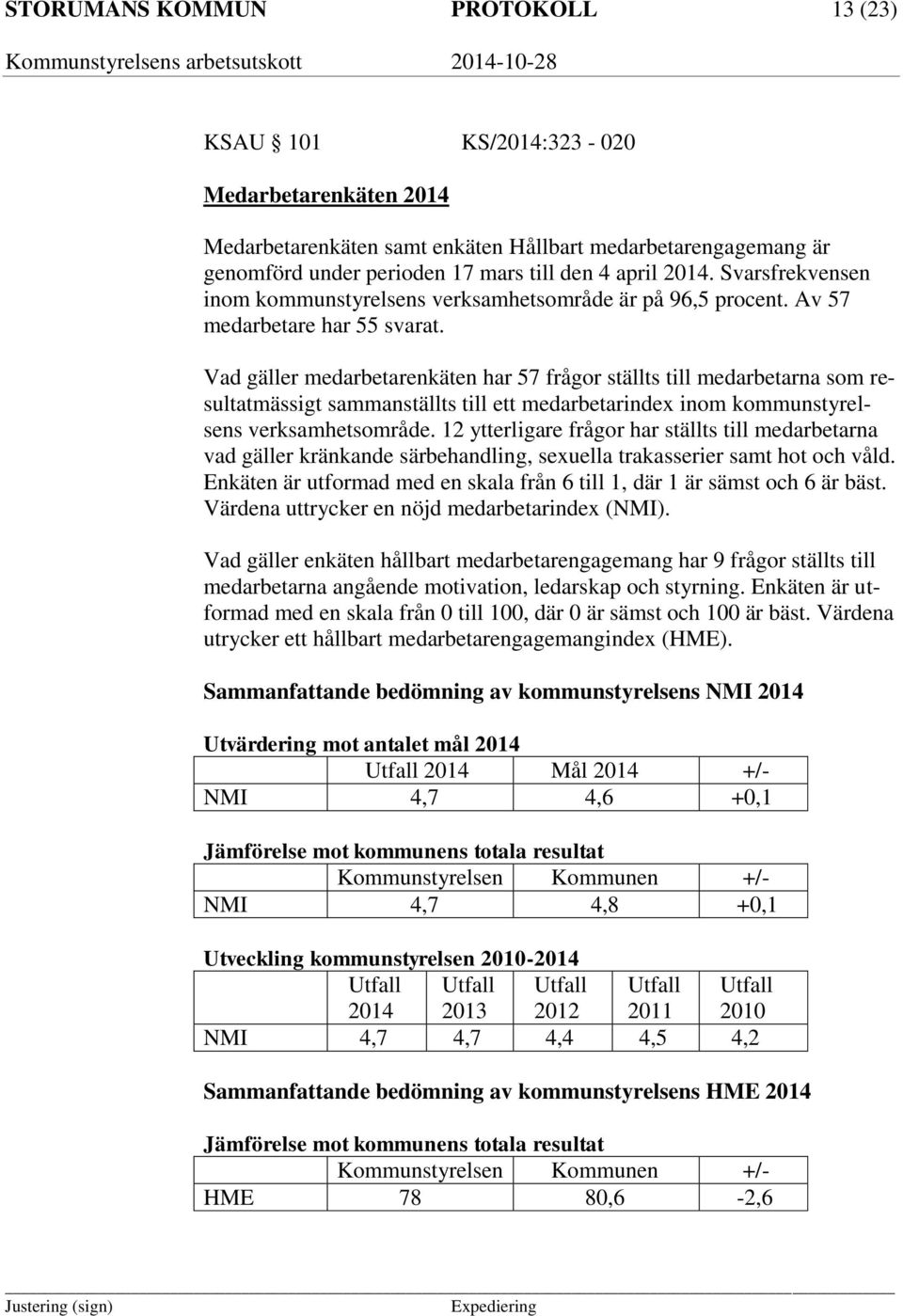 STORUMANS KOMMUN PROTOKOLL 13 (23)
Kommunstyrelsens arbetsutskott 2014-10-28

KSAU 101 KS/2014:323 - 020

Medarbetarenkäten 2014

Medarbetarenkäten samt enkäten Hållbart medarbetarengagemang är genomförd under perioden 17 mars till den 4 april 2014. Svarsfrekvensen inom kommunstyrelsens verksamhetsområde är på 96,5 procent. Av 57 medarbetare har 55 svarat.

Vad gäller medarbetarenkäten har 57 frågor ställts till medarbetarna som resultatmässigt sammanställts till ett medarbetarindex inom kommunstyrelsens verksamhetsområde. 12 ytterligare frågor har ställts till medarbetarna vad gäller kränkande särbehandling, sexuella trakasserier samt hot och våld. Enkäten är utformad med en skala från 6 till 1, där 1 är sämst och 6 är bäst. Värdena uttrycker en nöjd medarbetarindex (NMI).

Vad gäller enkäten hållbart medarbetarengagemang har 9 frågor ställts till medarbetarna angående motivation, ledarskap och styrning. Enkäten är utformad med en skala från 0 till 100, där 0 är sämst och 100 är bäst. Värdena utrycker ett hållbart medarbetarengagemangindex (HME).

Sammanfattande bedömning av kommunstyrelsens NMI 2014

Utvärdering mot antalet mål 2014

| | Utfall 2014 | Mål 2014 | +/- |
|---|---|---|---|
| NMI | 4,7 | 4,6 | +0,1 |

Jämförelse mot kommunens totala resultat

| | Kommunstyrelsen | Kommunen | +/- |
|---|---|---|---|
| NMI | 4,7 | 4,8 | +0,1 |

Utveckling kommunstyrelsen 2010-2014

| | Utfall 2014 | Utfall 2013 | Utfall 2012 | Utfall 2011 | Utfall 2010 |
|---|---|---|---|---|---|
| NMI | 4,7 | 4,7 | 4,4 | 4,5 | 4,2 |

Sammanfattande bedömning av kommunstyrelsens HME 2014

Jämförelse mot kommunens totala resultat

| | Kommunstyrelsen | Kommunen | +/- |
|---|---|---|---|
| HME | 78 | 80,6 | -2,6 |

Justering (sign) Expediering